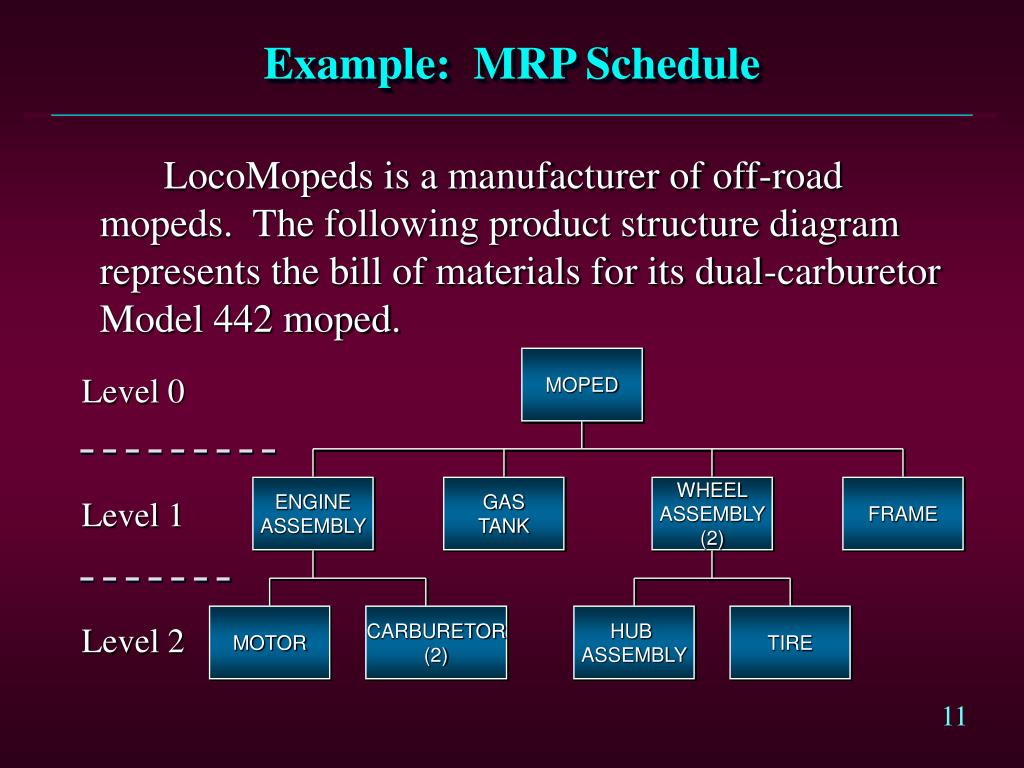 Example: MRP Schedule

LocoMopeds is a manufacturer of off-road mopeds. The following product structure diagram represents the bill of materials for its dual-carburetor Model 442 moped.

Level 0

MOPED

Level 1

ENGINE ASSEMBLY

GAS TANK

WHEEL ASSEMBLY (2)

FRAME

Level 2

MOTOR

CARBURETOR (2)

HUB ASSEMBLY

TIRE

11